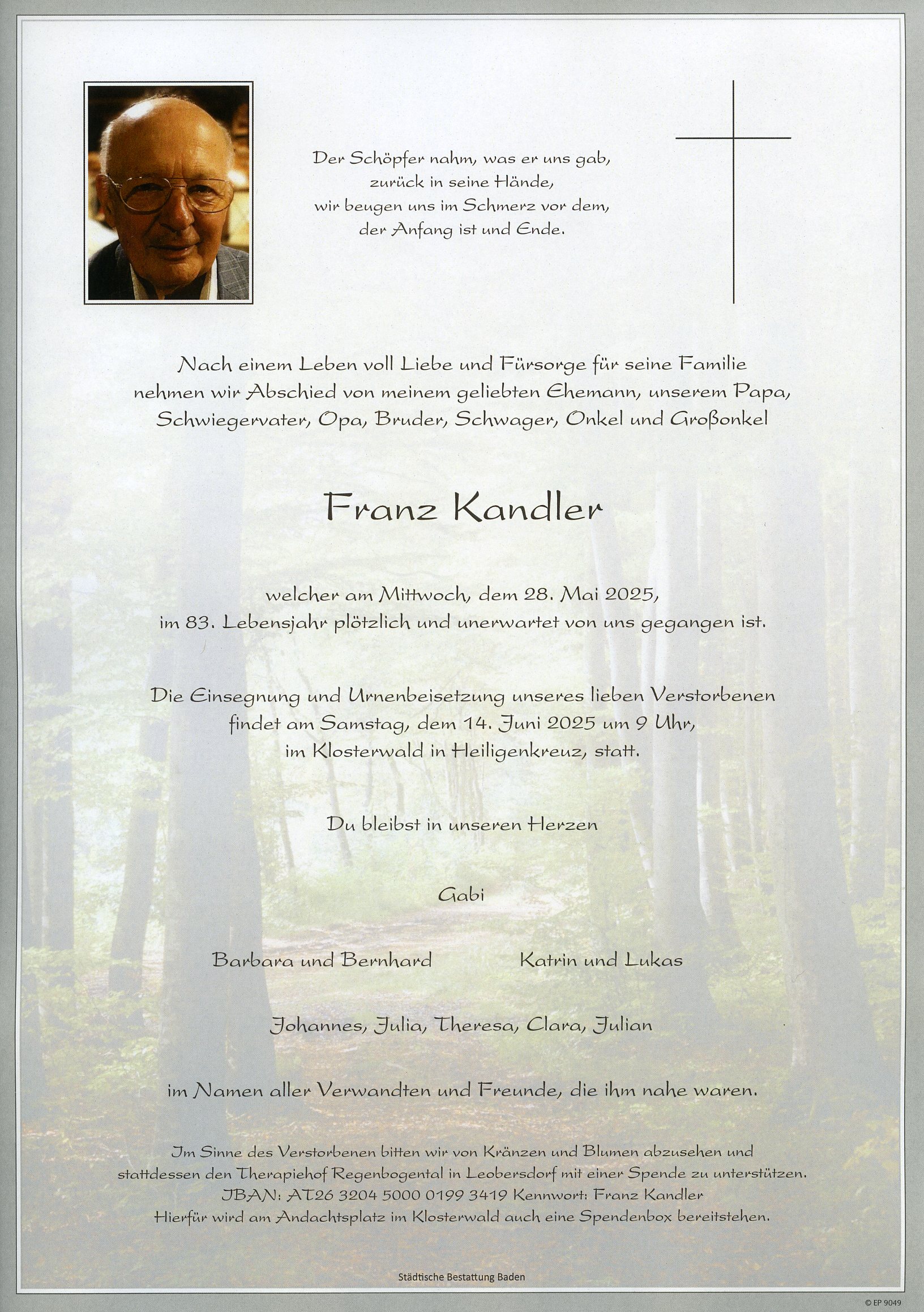 Der Schöpfer nahm, was er uns gab,
zurück in seine Hände,
wir beugen uns im Schmerz vor dem,
der Anfang ist und Ende.

Nach einem Leben voll Liebe und Fürsorge für seine Familie nehmen wir Abschied von meinem geliebten Ehemann, unserem Papa, Schwiegervater, Opa, Bruder, Schwager, Onkel und Großonkel

Franz Kandler

welcher am Mittwoch, dem 28. Mai 2025, im 83. Lebensjahr plötzlich und unerwartet von uns gegangen ist.

Die Einsegnung und Urnenbeisetzung unseres lieben Verstorbenen findet am Samstag, dem 14. Juni 2025 um 9 Uhr, im Klosterwald in Heiligenkreuz, statt.

Du bleibst in unseren Herzen

Gabi

Barbara und Bernhard

Katrin und Lukas

Johannes, Julia, Theresa, Clara, Julian

im Namen aller Verwandten und Freunde, die ihm nahe waren.

Im Sinne des Verstorbenen bitten wir von Kränzen und Blumen abzusehen und stattdessen den Therapiehof Regenbogental in Leobersdorf mit einer Spende zu unterstützen.
IBAN: AT26 3204 5000 0199 3419 Kennwort: Franz Kandler
Hierfür wird am Andachtsplatz im Klosterwald auch eine Spendenbox bereitstehen.

Städtische Bestattung Baden

© EP 9049